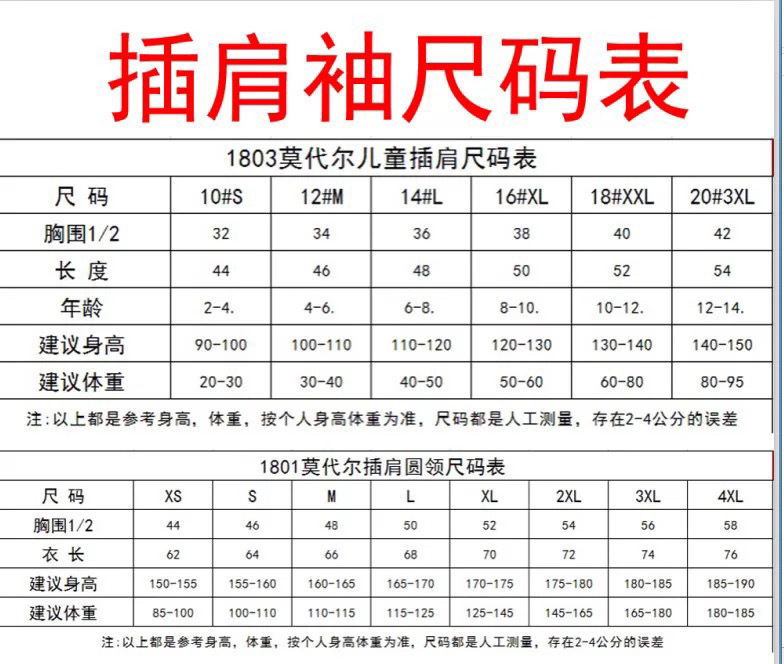 插肩袖尺码表

1803莫代尔儿童插肩尺码表

| 尺 码 | 10#S | 12#M | 14#L | 16#XL | 18#XXL | 20#3XL |
|---|---|---|---|---|---|---|
| 胸围1/2 | 32 | 34 | 36 | 38 | 40 | 42 |
| 长 度 | 44 | 46 | 48 | 50 | 52 | 54 |
| 年龄 | 2-4. | 4-6. | 6-8. | 8-10. | 10-12. | 12-14. |
| 建议身高 | 90-100 | 100-110 | 110-120 | 120-130 | 130-140 | 140-150 |
| 建议体重 | 20-30 | 30-40 | 40-50 | 50-60 | 60-80 | 80-95 |

注:以上都是参考身高，体重，按个人身高体重为准，尺码都是人工测量，存在2-4公分的误差

1801莫代尔插肩圆领尺码表

| 尺 码 | XS | S | M | L | XL | 2XL | 3XL | 4XL |
|---|---|---|---|---|---|---|---|---|
| 胸围1/2 | 44 | 46 | 48 | 50 | 52 | 54 | 56 | 58 |
| 衣 长 | 62 | 64 | 66 | 68 | 70 | 72 | 74 | 76 |
| 建议身高 | 150-155 | 155-160 | 160-165 | 165-170 | 170-175 | 175-180 | 180-185 | 185-190 |
| 建议体重 | 85-100 | 100-110 | 110-115 | 115-125 | 125-145 | 145-165 | 165-180 | 180-185 |

注:以上都是参考身高，体重，按个人身高体重为准，尺码都是人工测量，存在2-4公分的误差